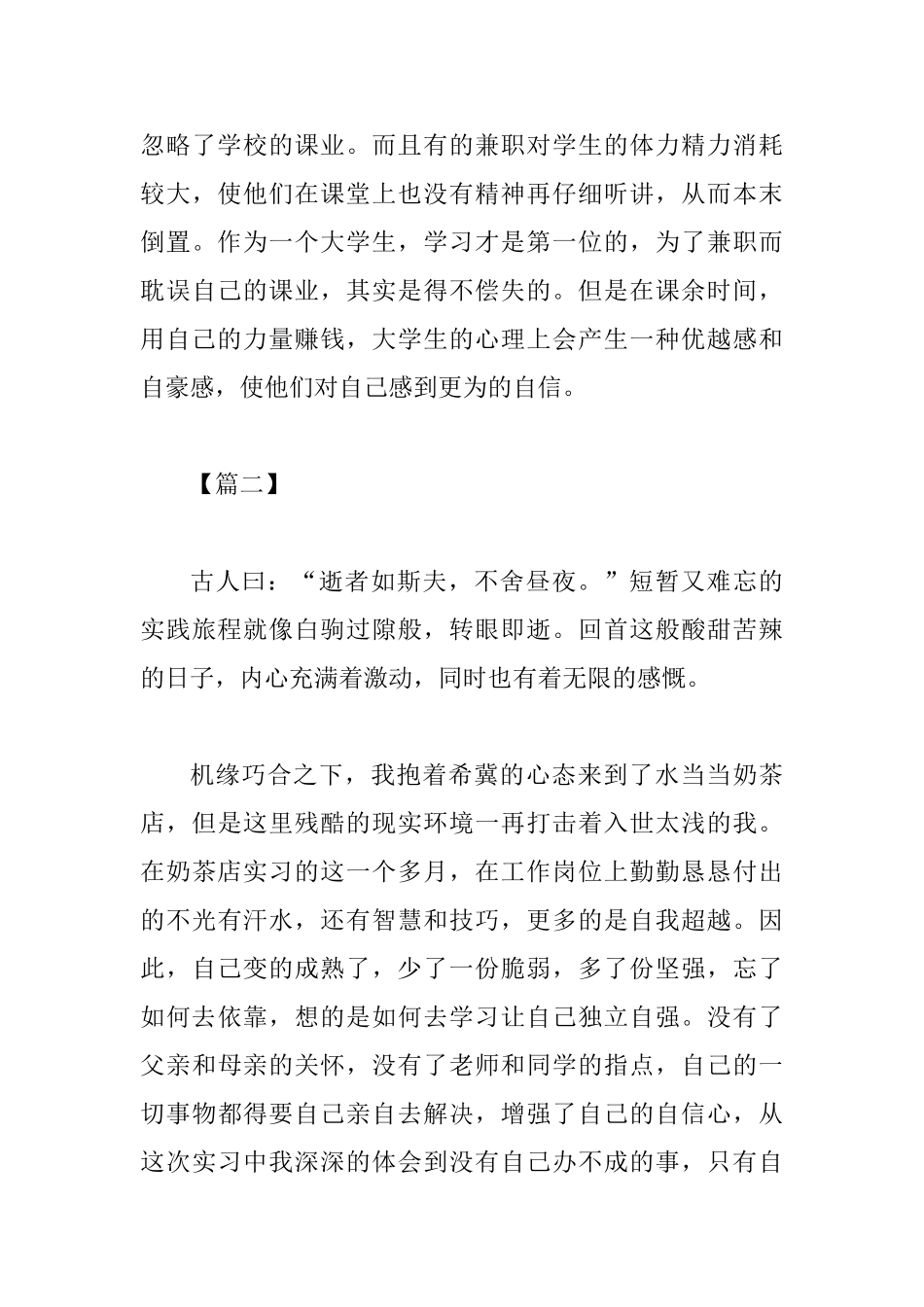 忽略了学校的课业。而且有的兼职对学生的体力精力消耗较大，使他们在课堂上也没有精神再仔细听讲，从而本末倒置。作为一个大学生，学习才是第一位的，为了兼职而耽误自己的课业，其实是得不偿失的。但是在课余时间，用自己的力量赚钱，大学生的心理上会产生一种优越感和自豪感，使他们对自己感到更为的自信。

【篇二】

古人曰：“逝者如斯夫，不舍昼夜。”短暂又难忘的实践旅程就像白驹过隙般，转眼即逝。回首这般酸甜苦辣的日子，内心充满着激动，同时也有着无限的感慨。

机缘巧合之下，我抱着希冀的心态来到了水当当奶茶店，但是这里残酷的现实环境一再打击着入世太浅的我。在奶茶店实习的这一个多月，在工作岗位上勤勤恳恳付出的不光有汗水，还有智慧和技巧，更多的是自我超越。因此，自己变的成熟了，少了一份脆弱，多了份坚强，忘了如何去依靠，想的是如何去学习让自己独立自强。没有了父亲和母亲的关怀，没有了老师和同学的指点，自己的一切事物都得要自己亲自去解决，增强了自己的自信心，从这次实习中我深深的体会到没有自己办不成的事，只有自